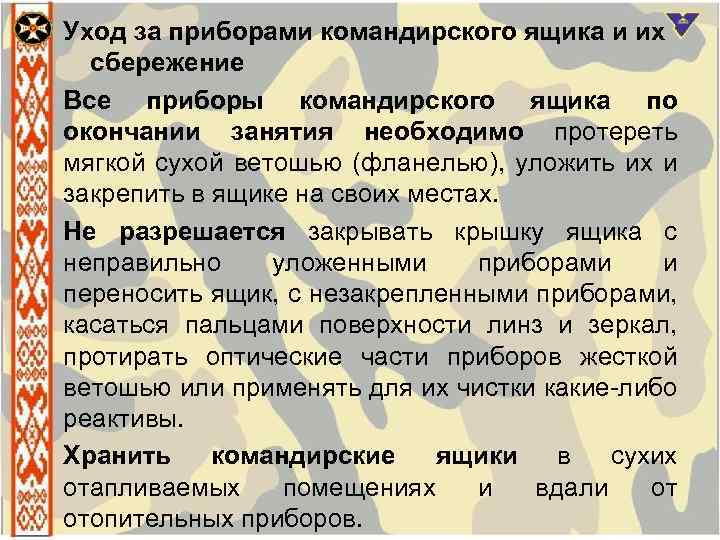 Уход за приборами командирского ящика и их сбережение

Все приборы командирского ящика по окончании занятия необходимо протереть мягкой сухой ветошью (фланелью), уложить их и закрепить в ящике на своих местах.

Не разрешается закрывать крышку ящика с неправильно уложенными приборами и переносить ящик, с незакрепленными приборами, касаться пальцами поверхности линз и зеркал, протирать оптические части приборов жесткой ветошью или применять для их чистки какие-либо реактивы.

Хранить командирские ящики в сухих отапливаемых помещениях и вдали от отопительных приборов.